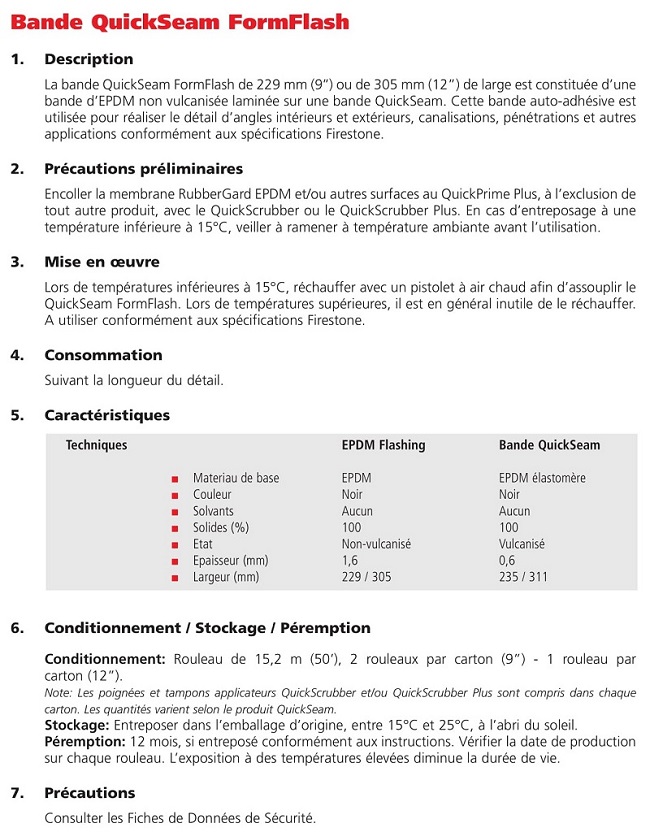 Bande QuickSeam FormFlash

1. Description

La bande QuickSeam FormFlash de 229 mm (9") ou de 305 mm (12") de large est constituée d'une bande d'EPDM non vulcanisée laminée sur une bande QuickSeam. Cette bande auto-adhésive est utilisée pour réaliser le détail d'angles intérieurs et extérieurs, canalisations, pénétrations et autres applications conformément aux spécifications Firestone.

2. Précautions préliminaires

Encoller la membrane RubberGard EPDM et/ou autres surfaces au QuickPrime Plus, à l'exclusion de tout autre produit, avec le QuickScrubber ou le QuickScrubber Plus. En cas d'entreposage à une température inférieure à 15°C, veiller à ramener à température ambiante avant l'utilisation.

3. Mise en œuvre

Lors de températures inférieures à 15°C, réchauffer avec un pistolet à air chaud afin d'assouplir le QuickSeam FormFlash. Lors de températures supérieures, il est en général inutile de le réchauffer. A utiliser conformément aux spécifications Firestone.

4. Consommation

Suivant la longueur du détail.

5. Caractéristiques

| Techniques | EPDM Flashing | Bande QuickSeam |
|---|---|---|
| Materiau de base | EPDM | EPDM élastomère |
| Couleur | Noir | Noir |
| Solvants | Aucun | Aucun |
| Solides (%) | 100 | 100 |
| Etat | Non-vulcanisé | Vulcanisé |
| Epaisseur (mm) | 1,6 | 0,6 |
| Largeur (mm) | 229 / 305 | 235 / 311 |

6. Conditionnement / Stockage / Péremption

Conditionnement: Rouleau de 15,2 m (50'), 2 rouleaux par carton (9") - 1 rouleau par carton (12").
Note: Les poignées et tampons applicateurs QuickScrubber et/ou QuickScrubber Plus sont compris dans chaque carton. Les quantités varient selon le produit QuickSeam.
Stockage: Entreposer dans l'emballage d'origine, entre 15°C et 25°C, à l'abri du soleil.
Péremption: 12 mois, si entreposé conformément aux instructions. Vérifier la date de production sur chaque rouleau. L'exposition à des températures élevées diminue la durée de vie.

7. Précautions

Consulter les Fiches de Données de Sécurité.